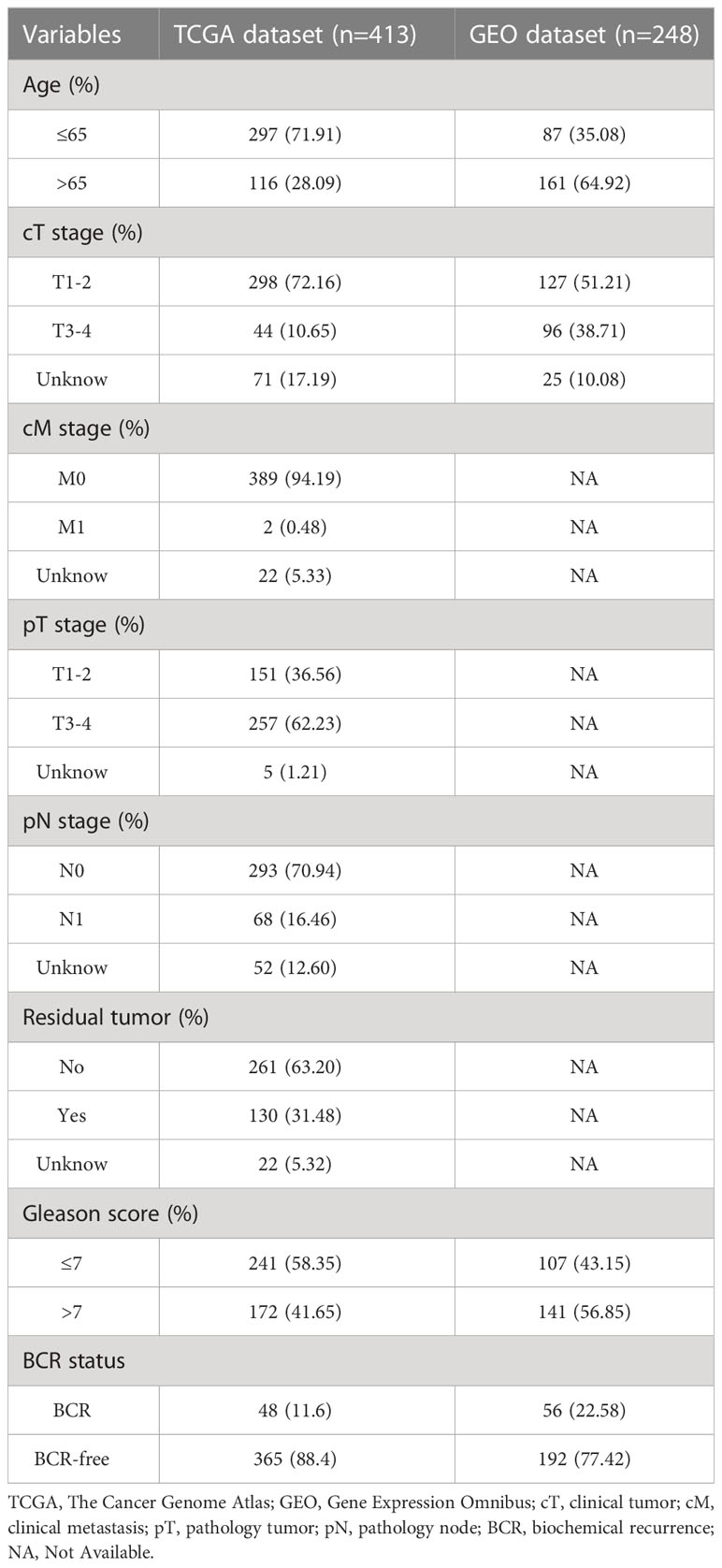 | Variables | TCGA dataset (n=413) | GEO dataset (n=248) |
|---|---|---|
| Age (%) | | |
| ≤65 | 297 (71.91) | 87 (35.08) |
| >65 | 116 (28.09) | 161 (64.92) |
| cT stage (%) | | |
| T1-2 | 298 (72.16) | 127 (51.21) |
| T3-4 | 44 (10.65) | 96 (38.71) |
| Unknow | 71 (17.19) | 25 (10.08) |
| cM stage (%) | | |
| M0 | 389 (94.19) | NA |
| M1 | 2 (0.48) | NA |
| Unknow | 22 (5.33) | NA |
| pT stage (%) | | |
| T1-2 | 151 (36.56) | NA |
| T3-4 | 257 (62.23) | NA |
| Unknow | 5 (1.21) | NA |
| pN stage (%) | | |
| N0 | 293 (70.94) | NA |
| N1 | 68 (16.46) | NA |
| Unknow | 52 (12.60) | NA |
| Residual tumor (%) | | |
| No | 261 (63.20) | NA |
| Yes | 130 (31.48) | NA |
| Unknow | 22 (5.32) | NA |
| Gleason score (%) | | |
| ≤7 | 241 (58.35) | 107 (43.15) |
| >7 | 172 (41.65) | 141 (56.85) |
| BCR status | | |
| BCR | 48 (11.6) | 56 (22.58) |
| BCR-free | 365 (88.4) | 192 (77.42) |

TCGA, The Cancer Genome Atlas; GEO, Gene Expression Omnibus; cT, clinical tumor; cM, clinical metastasis; pT, pathology tumor; pN, pathology node; BCR, biochemical recurrence; NA, Not Available.